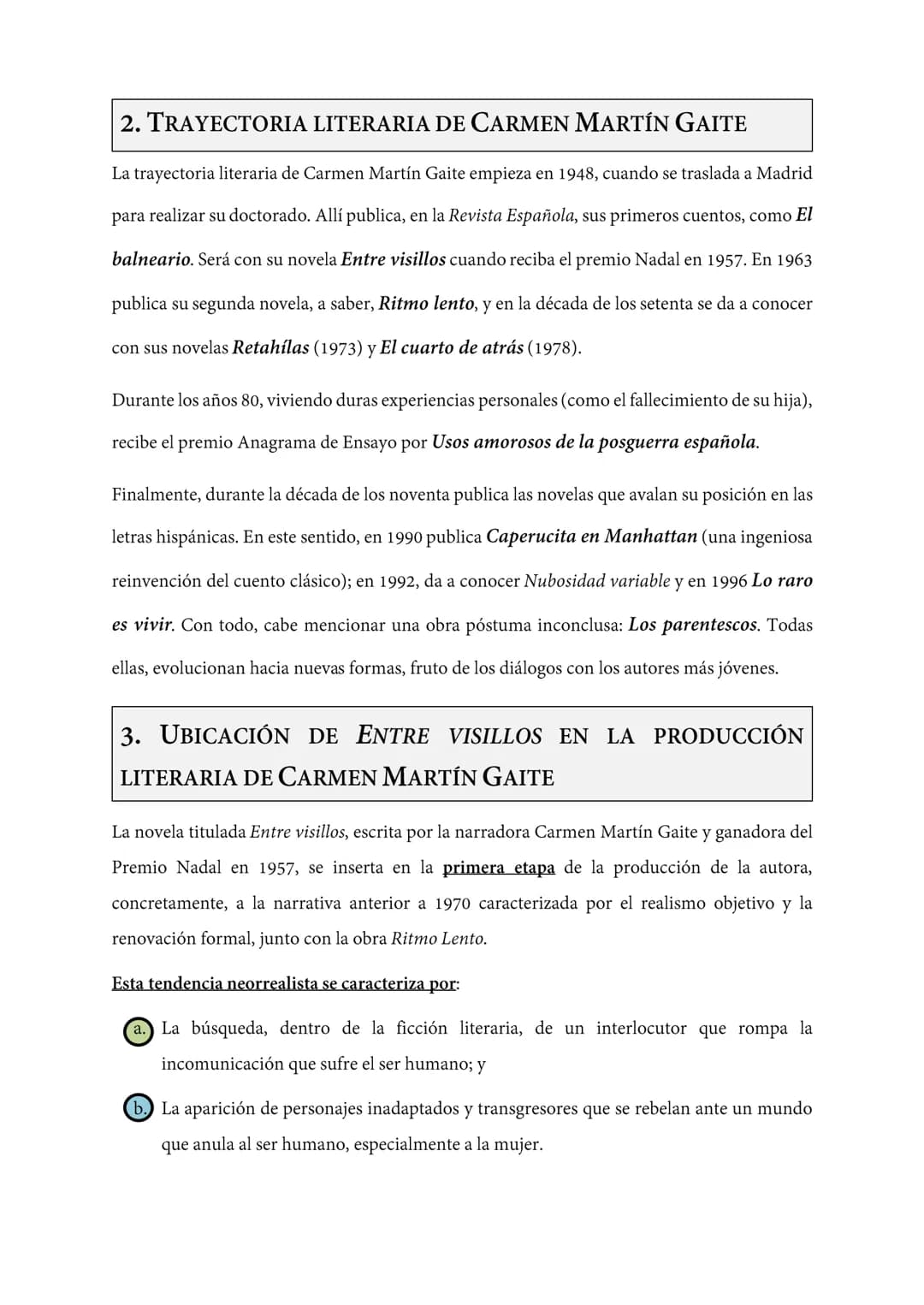 2. TRAYECTORIA LITERARIA DE CARMEN MARTÍN GAITE

La trayectoria literaria de Carmen Martín Gaite empieza en 1948, cuando se traslada a Madrid para realizar su doctorado. Allí publica, en la Revista Española, sus primeros cuentos, como El balneario. Será con su novela Entre visillos cuando reciba el premio Nadal en 1957. En 1963 publica su segunda novela, a saber, Ritmo lento, y en la década de los setenta se da a conocer con sus novelas Retahílas (1973) y El cuarto de atrás (1978).

Durante los años 80, viviendo duras experiencias personales (como el fallecimiento de su hija), recibe el premio Anagrama de Ensayo por Usos amorosos de la posguerra española.

Finalmente, durante la década de los noventa publica las novelas que avalan su posición en las letras hispánicas. En este sentido, en 1990 publica Caperucita en Manhattan (una ingeniosa reinvención del cuento clásico); en 1992, da a conocer Nubosidad variable y en 1996 Lo raro es vivir. Con todo, cabe mencionar una obra póstuma inconclusa: Los parentescos. Todas ellas, evolucionan hacia nuevas formas, fruto de los diálogos con los autores más jóvenes.

3. UBICACIÓN DE ENTRE VISILLOS EN LA PRODUCCIÓN LITERARIA DE CARMEN MARTÍN GAITE

La novela titulada Entre visillos, escrita por la narradora Carmen Martín Gaite y ganadora del Premio Nadal en 1957, se inserta en la primera etapa de la producción de la autora, concretamente, a la narrativa anterior a 1970 caracterizada por el realismo objetivo y la renovación formal, junto con la obra Ritmo Lento.

Esta tendencia neorrealista se caracteriza por:

a. La búsqueda, dentro de la ficción literaria, de un interlocutor que rompa la incomunicación que sufre el ser humano; y

b. La aparición de personajes inadaptados y transgresores que se rebelan ante un mundo que anula al ser humano, especialmente a la mujer.